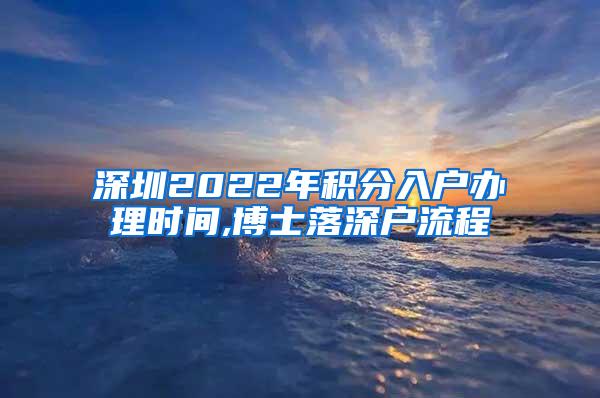 深圳2022年积分入户办理时间,博士落深户流程